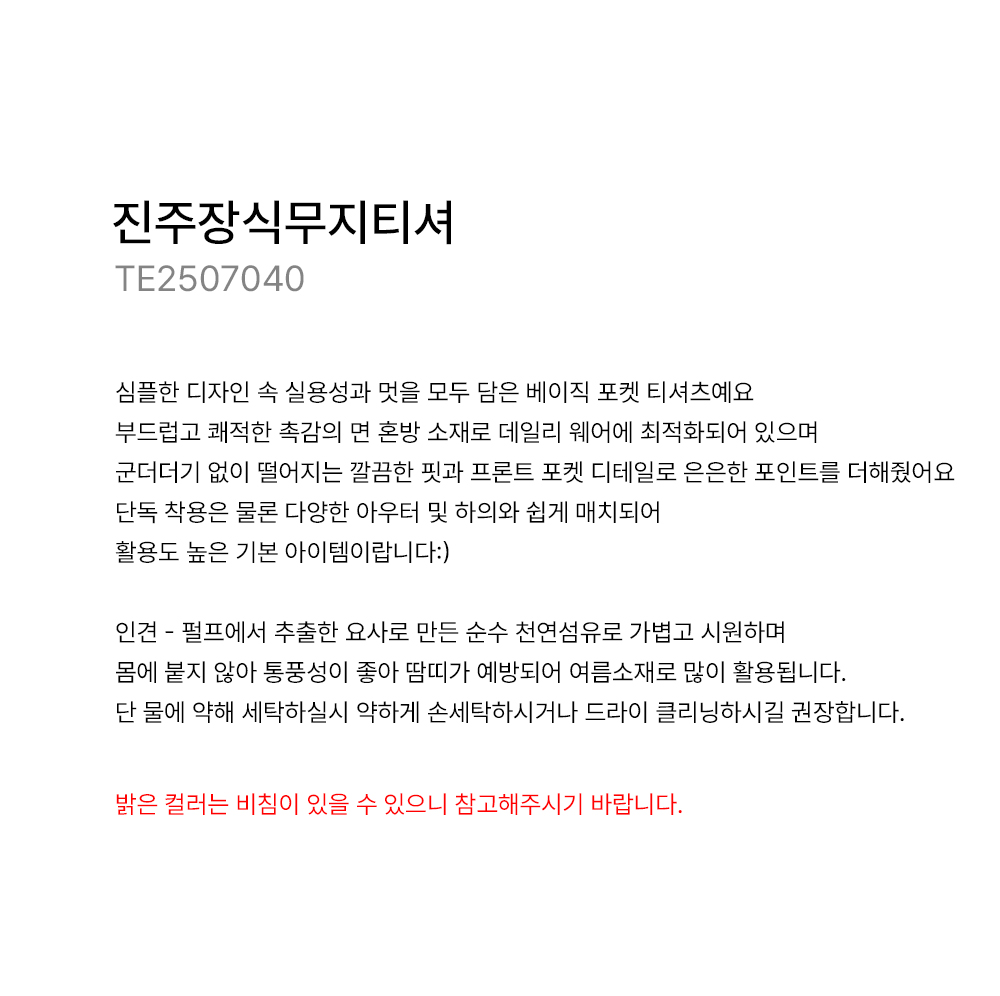 진주장식무지티셔
TE2507040

심플한 디자인 속 실용성과 멋을 모두 담은 베이직 포켓 티셔츠예요
부드럽고 쾌적한 촉감의 면 혼방 소재로 데일리 웨어에 최적화되어 있으며
군더더기 없이 떨어지는 깔끔한 핏과 프론트 포켓 디테일로 은은한 포인트를 더해줬어요
단독 착용은 물론 다양한 아우터 및 하의와 쉽게 매치되어
활용도 높은 기본 아이템이랍니다:)

인견 - 펄프에서 추출한 요사로 만든 순수 천연섬유로 가볍고 시원하며
몸에 붙지 않아 통풍성이 좋아 땀띠가 예방되어 여름소재로 많이 활용됩니다.
단 물에 약해 세탁하실시 약하게 손세탁하시거나 드라이 클리닝하시길 권장합니다.

밝은 컬러는 비침이 있을 수 있으니 참고해주시기 바랍니다.